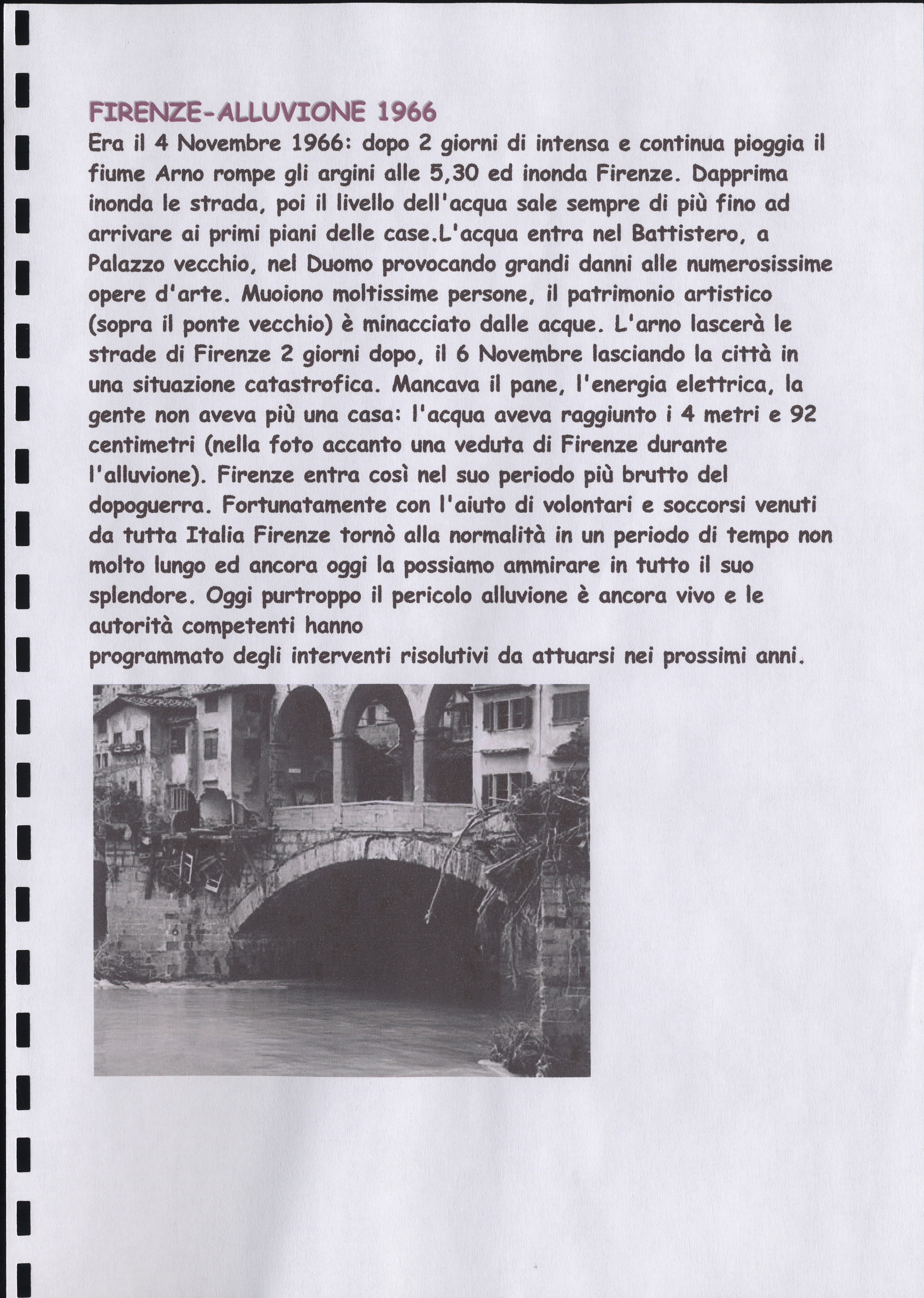 FIRENZE-ALLUVIONE 1966

Era il 4 Novembre 1966: dopo 2 giorni di intensa e continua pioggia il fiume Arno rompe gli argini alle 5,30 ed inonda Firenze. Dapprima inonda le strada, poi il livello dell'acqua sale sempre di più fino ad arrivare ai primi piani delle case.L'acqua entra nel Battistero, a Palazzo vecchio, nel Duomo provocando grandi danni alle numerosissime opere d'arte. Muoiono moltissime persone, il patrimonio artistico (sopra il ponte vecchio) è minacciato dalle acque. L'arno lascerà le strade di Firenze 2 giorni dopo, il 6 Novembre lasciando la città in una situazione catastrofica. Mancava il pane, l'energia elettrica, la gente non aveva più una casa: l'acqua aveva raggiunto i 4 metri e 92 centimetri (nella foto accanto una veduta di Firenze durante l'alluvione). Firenze entra così nel suo periodo più brutto del dopoguerra. Fortunatamente con l'aiuto di volontari e soccorsi venuti da tutta Italia Firenze tornò alla normalità in un periodo di tempo non molto lungo ed ancora oggi la possiamo ammirare in tutto il suo splendore. Oggi purtroppo il pericolo alluvione è ancora vivo e le autorità competenti hanno
programmato degli interventi risolutivi da attuarsi nei prossimi anni.